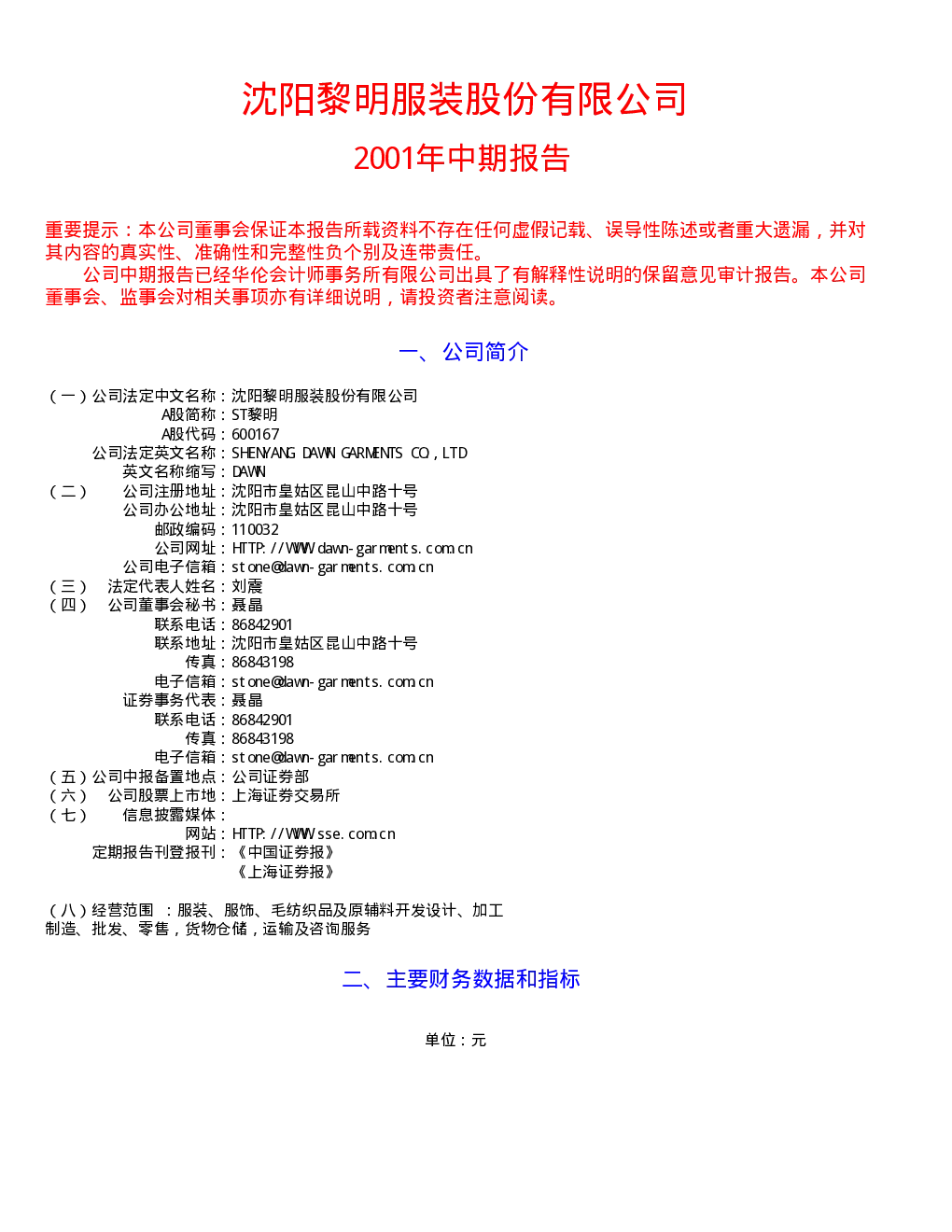 沈阳黎明服装股份有限公司

2001年中期报告

重要提示：本公司董事会保证本报告所载资料不存在任何虚假记载、误导性陈述或者重大遗漏，并对其内容的真实性、准确性和完整性负个别及连带责任。

公司中期报告已经华伦会计师事务所有限公司出具了有解释性说明的保留意见审计报告。本公司董事会、监事会对相关事项亦有详细说明，请投资者注意阅读。

一、公司简介

（一）公司法定中文名称：沈阳黎明服装股份有限公司
A股简称：ST黎明
A股代码：600167
公司法定英文名称：SHENYANG DAWN GARMENTS CO，LTD
英文名称缩写：DAWN
（二） 公司注册地址：沈阳市皇姑区昆山中路十号
公司办公地址：沈阳市皇姑区昆山中路十号
邮政编码：110032
公司网址：HTTP：//WWW.dawn-garments.com.cn
公司电子信箱：stone@dawn-garments.com.cn
（三） 法定代表人姓名：刘震
（四） 公司董事会秘书：聂晶
联系电话：86842901
联系地址：沈阳市皇姑区昆山中路十号
传真：86843198
电子信箱：stone@dawn-garments.com.cn
证券事务代表：聂晶
联系电话：86842901
传真：86843198
电子信箱：stone@dawn-garments.com.cn
（五）公司中报备置地点：公司证券部
（六） 公司股票上市地：上海证券交易所
（七） 信息披露媒体：
网站：HTTP：//WWW.sse.com.cn
定期报告刊登报刊：《中国证券报》
《上海证券报》

（八）经营范围 ：服装、服饰、毛纺织品及原辅料开发设计、加工制造、批发、零售，货物仓储，运输及咨询服务

二、主要财务数据和指标

单位：元